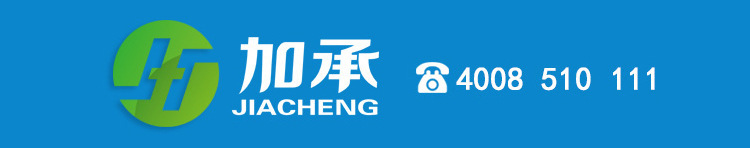 加承
JIACHENG

☎ 4008 510 111